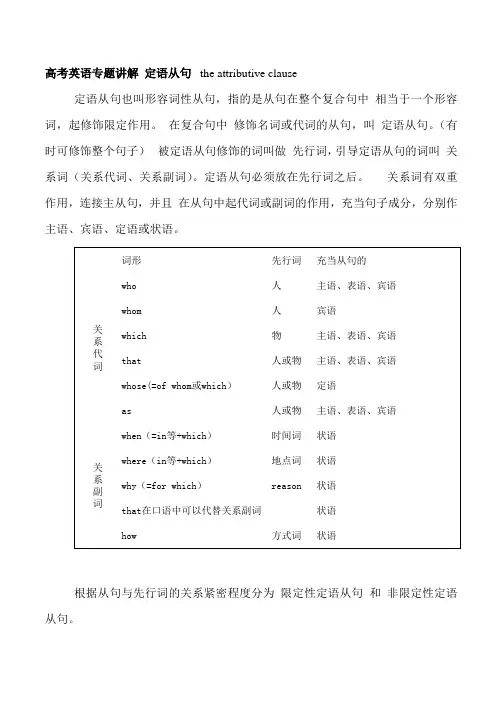 高考英语专题讲解 定语从句 the attributive clause

定语从句也叫形容词性从句，指的是从句在整个复合句中 相当于一个形容词，起修饰限定作用。 在复合句中 修饰名词或代词的从句，叫 定语从句。（有时可修饰整个句子） 被定语从句修饰的词叫做 先行词，引导定语从句的词叫 关系词（关系代词、关系副词）。定语从句必须放在先行词之后。 关系词有双重作用，连接主从句，并且 在从句中起代词或副词的作用，充当句子成分，分别作主语、宾语、定语或状语。

| | 词形 | 先行词 | 充当从句的 |
|---|---|---|---|
| 关系代词 | who | 人 | 主语、表语、宾语 |
| | whom | 人 | 宾语 |
| | which | 物 | 主语、表语、宾语 |
| | that | 人或物 | 主语、表语、宾语 |
| | whose(=of whom或which) | 人或物 | 定语 |
| | as | 人或物 | 主语、表语、宾语 |
| 关系副词 | when（=in等+which） | 时间词 | 状语 |
| | where（in等+which） | 地点词 | 状语 |
| | why（=for which） | reason | 状语 |
| | that在口语中可以代替关系副词 | | 状语 |
| | how | 方式词 | 状语 |

根据从句与先行词的关系紧密程度分为 限定性定语从句 和 非限定性定语从句。